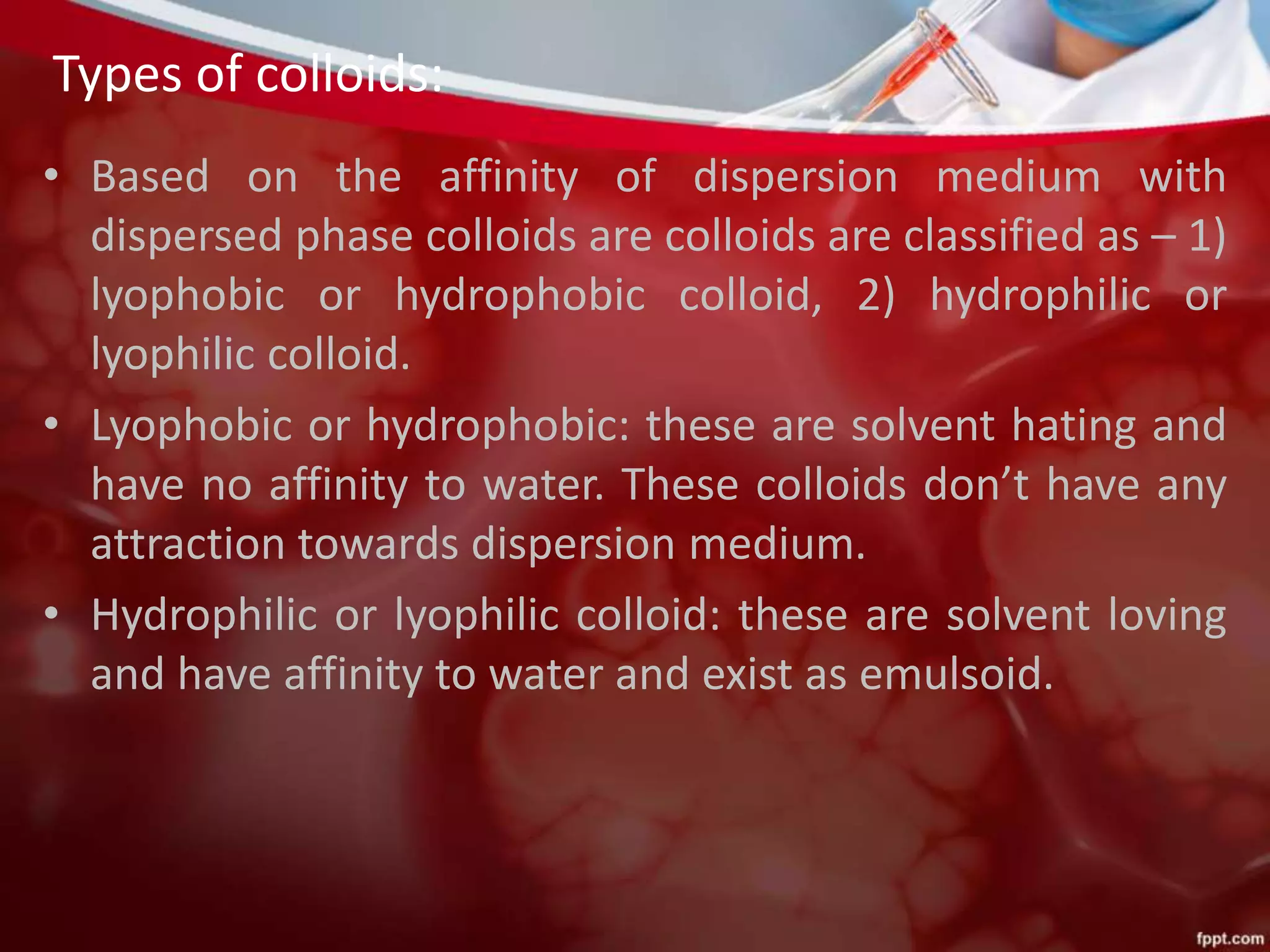 Types of colloids:

• Based on the affinity of dispersion medium with dispersed phase colloids are colloids are classified as – 1) lyophobic or hydrophobic colloid, 2) hydrophilic or lyophilic colloid.

• Lyophobic or hydrophobic: these are solvent hating and have no affinity to water. These colloids don't have any attraction towards dispersion medium.

• Hydrophilic or lyophilic colloid: these are solvent loving and have affinity to water and exist as emulsoid.

fppt.com